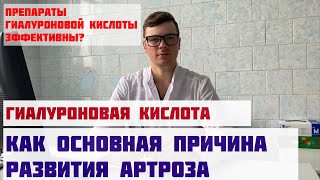 ПРЕПАРАТЫ ГИАЛУРОНОВОЙ КИСЛОТЫ ЭФФЕКТИВНЫ?

ГИАЛУРОНОВАЯ КИСЛОТА

КАК ОСНОВНАЯ ПРИЧИНА РАЗВИТИЯ АРТРОЗА